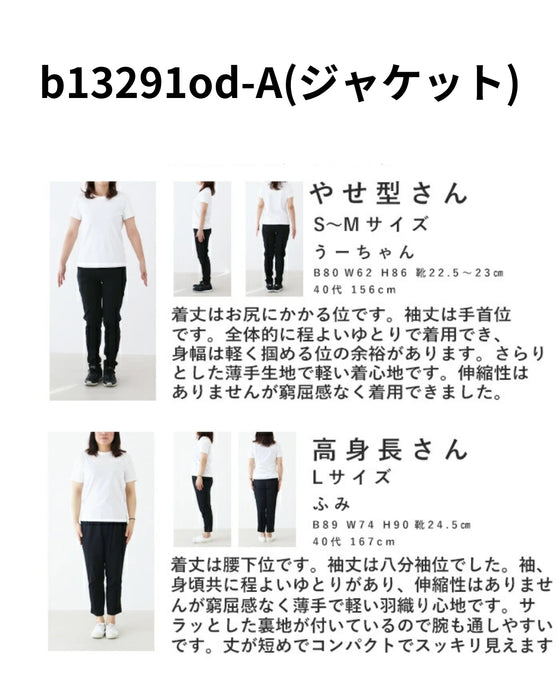 b13291od-A(ジャケット)

やせ型さん
S~Mサイズ
うーちゃん
B80 W62 H86 靴22.5～23㎝
40代 156cm

着丈はお尻にかかる位です。袖丈は手首位です。全体的に程よいゆとりで着用でき、身幅は軽く掴める位の余裕があります。さらりとした薄手生地で軽い着心地です。伸縮性はありませんが窮屈感なく着用できました。

高身長さん
Lサイズ
ふみ
B89 W74 H90 靴24.5㎝
40代 167cm

着丈は腰下位です。袖丈は八分袖位でした。袖、身頃共に程よいゆとりがあり、伸縮性はありませんが窮屈感なく薄手で軽い羽織り心地です。サラッとした裏地が付いているので腕も通しやすいです。丈が短めでコンパクトでスッキリ見えます